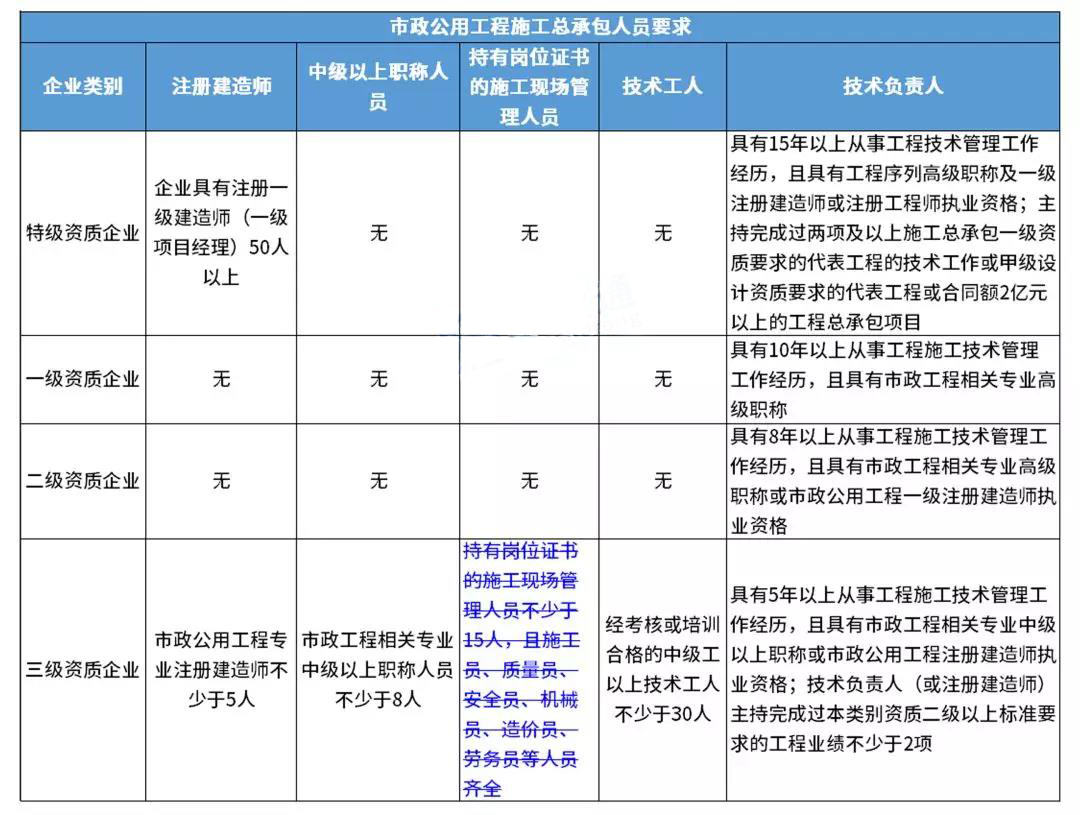 市政公用工程施工总承包人员要求

| 企业类别 | 注册建造师 | 中级以上职称人员 | 持有岗位证书的施工现场管理人员 | 技术工人 | 技术负责人 |
|---|---|---|---|---|---|
| 特级资质企业 | 企业具有注册一级建造师（一级项目经理）50人以上 | 无 | 无 | 无 | 具有15年以上从事工程技术管理工作经历，且具有工程序列高级职称及一级注册建造师或注册工程师执业资格；主持完成过两项及以上施工总承包一级资质要求的代表工程的技术工作或甲级设计资质要求的代表工程或合同额2亿元以上的工程总承包项目 |
| 一级资质企业 | 无 | 无 | 无 | 无 | 具有10年以上从事工程施工技术管理工作经历，且具有市政工程相关专业高级职称 |
| 二级资质企业 | 无 | 无 | 无 | 无 | 具有8年以上从事工程施工技术管理工作经历，且具有市政工程相关专业高级职称或市政公用工程一级注册建造师执业资格 |
| 三级资质企业 | 市政公用工程专业注册建造师不少于5人 | 市政工程相关专业中级以上职称人员不少于8人 | 持有岗位证书的施工现场管理人员不少于15人，且施工员、质量员、安全员、机械员、造价员、劳务员等人员齐全 | 经考核或培训合格的中级工以上技术工人不少于30人 | 具有5年以上从事工程施工技术管理工作经历，且具有市政工程相关专业中级以上职称或市政公用工程注册建造师执业资格；技术负责人（或注册建造师）主持完成过本类别资质二级以上标准要求的工程业绩不少于2项 |